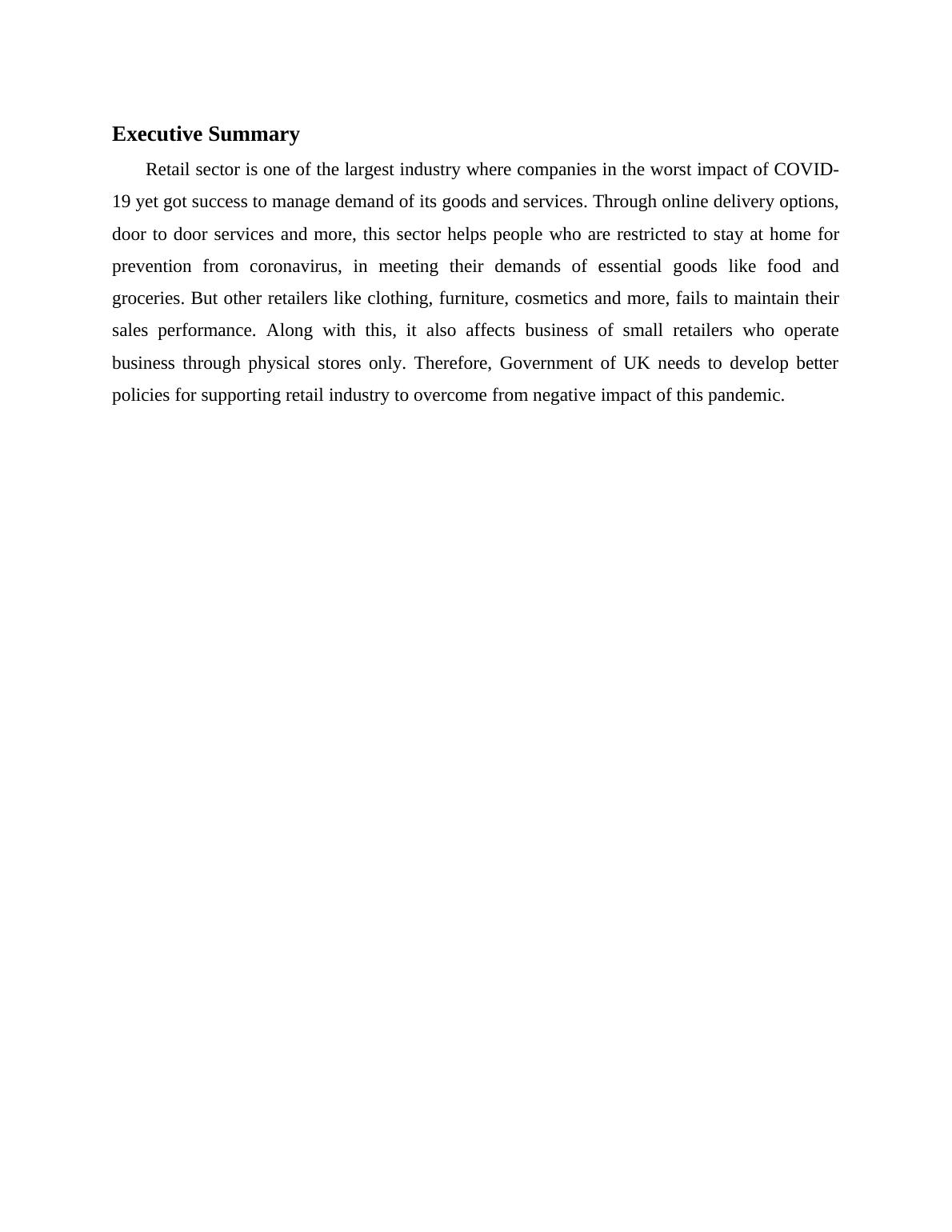 Executive Summary

Retail sector is one of the largest industry where companies in the worst impact of COVID-19 yet got success to manage demand of its goods and services. Through online delivery options, door to door services and more, this sector helps people who are restricted to stay at home for prevention from coronavirus, in meeting their demands of essential goods like food and groceries. But other retailers like clothing, furniture, cosmetics and more, fails to maintain their sales performance. Along with this, it also affects business of small retailers who operate business through physical stores only. Therefore, Government of UK needs to develop better policies for supporting retail industry to overcome from negative impact of this pandemic.